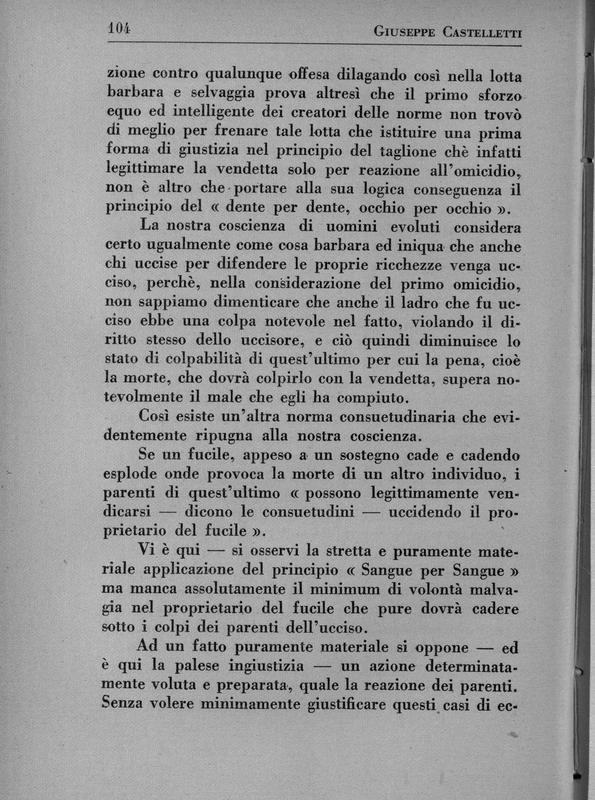 104 GIUSEPPE CASTELLETTI

zione contro qualunque offesa dilagando così nella lotta barbara e selvaggia prova altresì che il primo sforzo equo ed intelligente dei creatori delle norme non trovò di meglio per frenare tale lotta che istituire una prima forma di giustizia nel principio del taglione chè infatti legittimare la vendetta solo per reazione all'omicidio, non è altro che portare alla sua logica conseguenza il principio del « dente per dente, occhio per occhio ».

La nostra coscienza di uomini evoluti considera certo ugualmente come cosa barbara ed iniqua che anche chi uccise per difendere le proprie ricchezze venga ucciso, perchè, nella considerazione del primo omicidio, non sappiamo dimenticare che anche il ladro che fu ucciso ebbe una colpa notevole nel fatto, violando il diritto stesso dello uccisore, e ciò quindi diminuisce lo stato di colpabilità di quest'ultimo per cui la pena, cioè la morte, che dovrà colpirlo con la vendetta, supera notevolmente il male che egli ha compiuto.

Così esiste un'altra norma consuetudinaria che evidentemente ripugna alla nostra coscienza.

Se un fucile, appeso a un sostegno cade e cadendo esplode onde provoca la morte di un altro individuo, i parenti di quest'ultimo « possono legittimamente vendicarsi — dicono le consuetudini — uccidendo il proprietario del fucile ».

Vi è qui — si osservi la stretta e puramente materiale applicazione del principio « Sangue per Sangue » ma manca assolutamente il minimum di volontà malvagia nel proprietario del fucile che pure dovrà cadere sotto i colpi dei parenti dell'ucciso.

Ad un fatto puramente materiale si oppone — ed è qui la palese ingiustizia — un azione determinatamente voluta e preparata, quale la reazione dei parenti. Senza volere minimamente giustificare questi casi di ec-